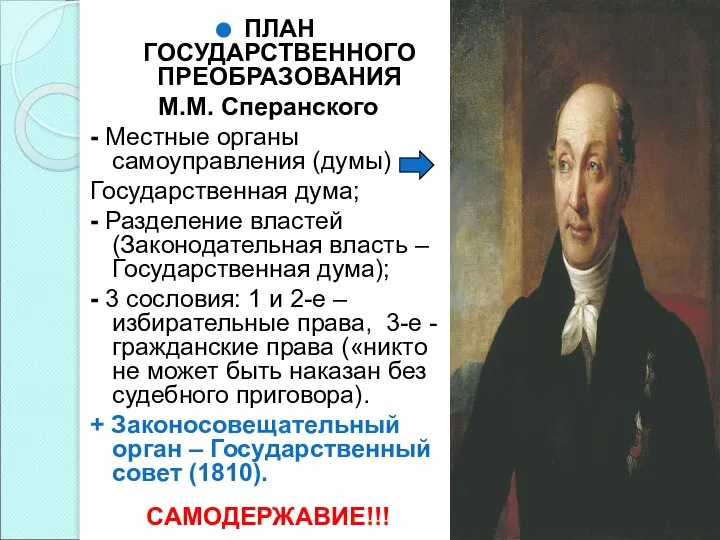 ПЛАН ГОСУДАРСТВЕННОГО ПРЕОБРАЗОВАНИЯ
М.М. Сперанского

- Местные органы самоуправления (думы)

Государственная дума;

- Разделение властей (Законодательная власть – Государственная дума);

- 3 сословия: 1 и 2-е – избирательные права, 3-е - гражданские права («никто не может быть наказан без судебного приговора).

+ Законосовещательный орган – Государственный совет (1810).

САМОДЕРЖАВИЕ!!!